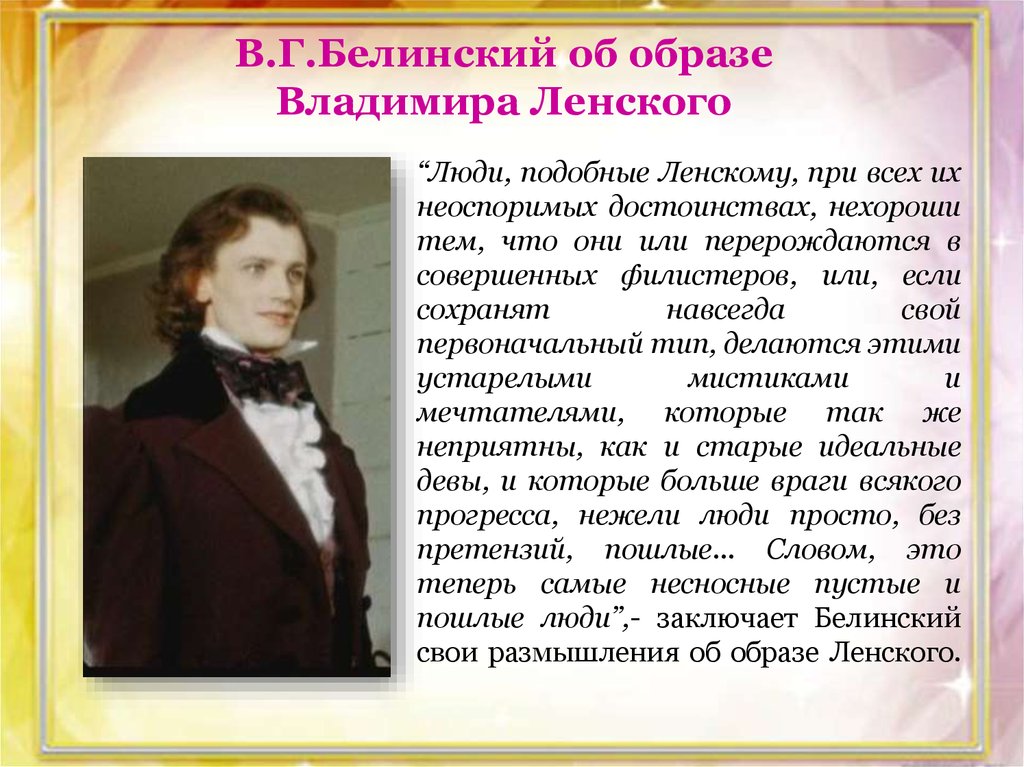 В.Г.Белинский об образе Владимира Ленского

“Люди, подобные Ленскому, при всех их неоспоримых достоинствах, нехороши тем, что они или перерождаются в совершенных филистеров, или, если сохранят навсегда свой первоначальный тип, делаются этими устарелыми мистиками и мечтателями, которые так же неприятны, как и старые идеальные девы, и которые больше враги всякого прогресса, нежели люди просто, без претензий, пошлые... Словом, это теперь самые несносные пустые и пошлые люди”,- заключает Белинский свои размышления об образе Ленского.